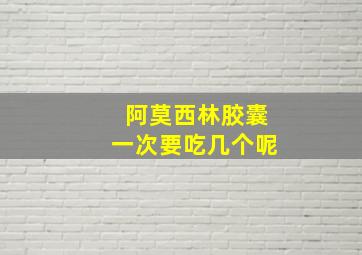 阿莫西林胶囊
一次要吃几个呢